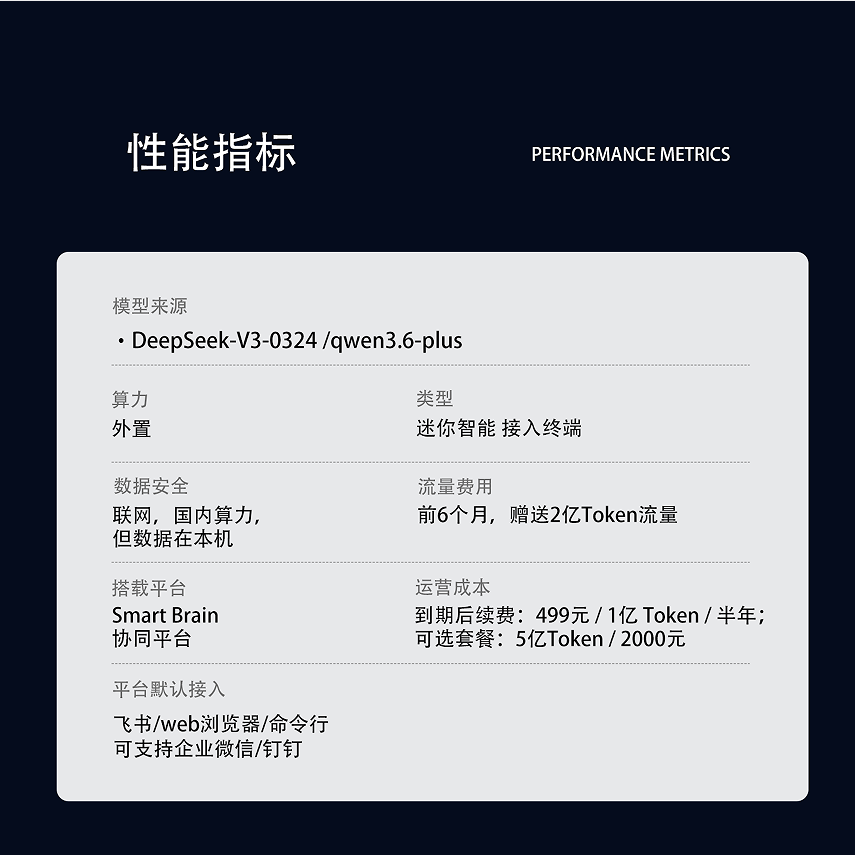 性能指标

PERFORMANCE METRICS

模型来源

• DeepSeek-V3-0324 /qwen3.6-plus

算力
外置

类型
迷你智能 接入终端

数据安全
联网，国内算力，
但数据在本机

流量费用
前6个月，赠送2亿Token流量

搭载平台
Smart Brain
协同平台

运营成本
到期后续费：499元 / 1亿 Token / 半年；
可选套餐：5亿Token / 2000元

平台默认接入

飞书/web浏览器/命令行
可支持企业微信/钉钉